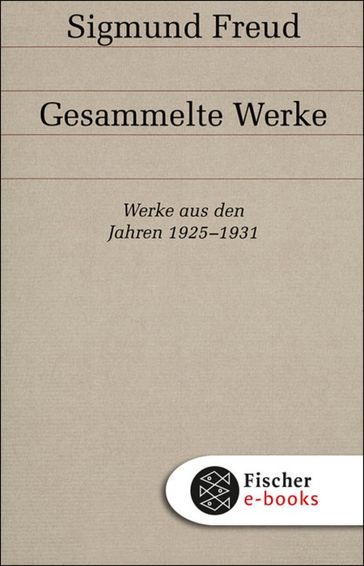 Sigmund Freud

Gesammelte Werke

Werke aus den Jahren 1925–1931

Fischer
e-books